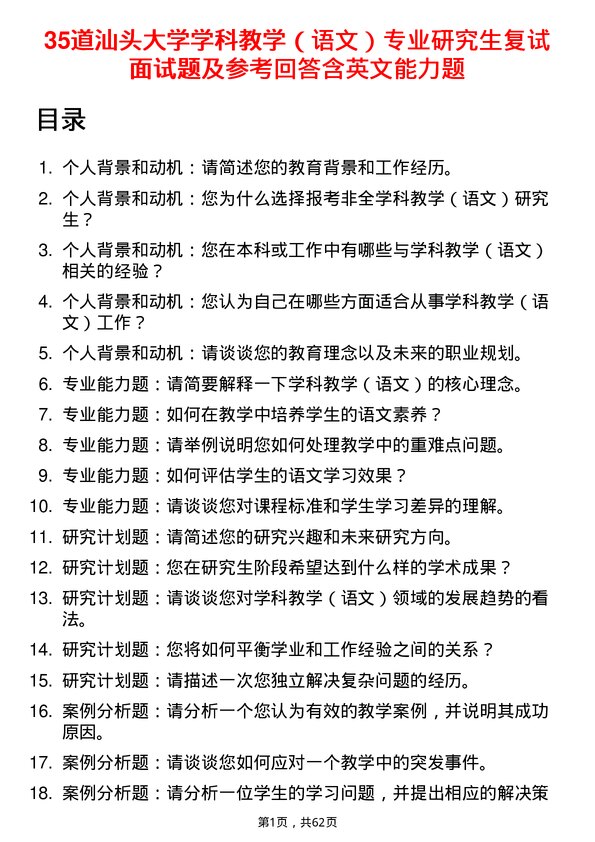 35道汕头大学学科教学（语文）专业研究生复试面试题及参考回答含英文能力题

目录

1. 个人背景和动机：请简述您的教育背景和工作经历。
2. 个人背景和动机：您为什么选择报考非全学科教学（语文）研究生？
3. 个人背景和动机：您在本科或工作中有哪些与学科教学（语文）相关的经验？
4. 个人背景和动机：您认为自己在哪些方面适合从事学科教学（语文）工作？
5. 个人背景和动机：请谈谈您的教育理念以及未来的职业规划。
6. 专业能力题：请简要解释一下学科教学（语文）的核心理念。
7. 专业能力题：如何在教学中培养学生的语文素养？
8. 专业能力题：请举例说明您如何处理教学中的重难点问题。
9. 专业能力题：如何评估学生的语文学习效果？
10. 专业能力题：请谈谈您对课程标准和学生学习差异的理解。
11. 研究计划题：请简述您的研究兴趣和未来研究方向。
12. 研究计划题：您在研究生阶段希望达到什么样的学术成果？
13. 研究计划题：请谈谈您对学科教学（语文）领域的发展趋势的看法。
14. 研究计划题：您将如何平衡学业和工作经验之间的关系？
15. 研究计划题：请描述一次您独立解决复杂问题的经历。
16. 案例分析题：请分析一个您认为有效的教学案例，并说明其成功原因。
17. 案例分析题：请谈谈您如何应对一个教学中的突发事件。
18. 案例分析题：请分析一位学生的学习问题，并提出相应的解决策

第1页，共62页